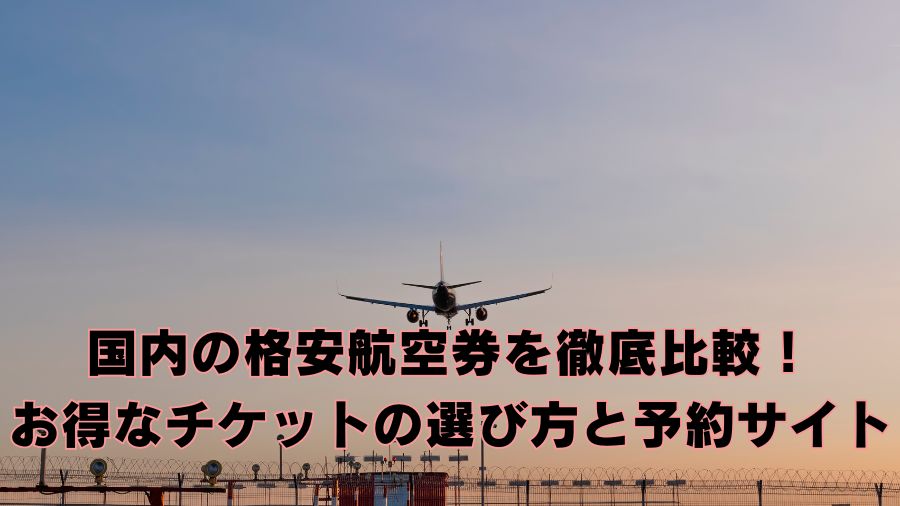 国内の格安航空券を徹底比較！
お得なチケットの選び方と予約サイト